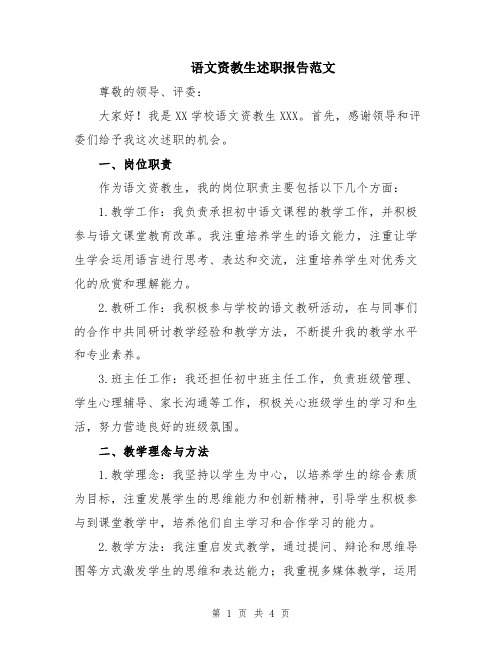 语文资教生述职报告范文

尊敬的领导、评委：

大家好！我是XX学校语文资教生XXX。首先，感谢领导和评委们给予我这次述职的机会。

一、岗位职责

作为语文资教生，我的岗位职责主要包括以下几个方面：

1.教学工作：我负责承担初中语文课程的教学工作，并积极参与语文课堂教育改革。我注重培养学生的语文能力，注重让学生学会运用语言进行思考、表达和交流，注重培养学生对优秀文化的欣赏和理解能力。

2.教研工作：我积极参与学校的语文教研活动，在与同事们的合作中共同研讨教学经验和教学方法，不断提升我的教学水平和专业素养。

3.班主任工作：我还担任初中班主任工作，负责班级管理、学生心理辅导、家长沟通等工作，积极关心班级学生的学习和生活，努力营造良好的班级氛围。

二、教学理念与方法

1.教学理念：我坚持以学生为中心，以培养学生的综合素质为目标，注重发展学生的思维能力和创新精神，引导学生积极参与到课堂教学中，培养他们自主学习和合作学习的能力。

2.教学方法：我注重启发式教学，通过提问、辩论和思维导图等方式激发学生的思维和表达能力；我重视多媒体教学，运用

第 1 页 共 4 页